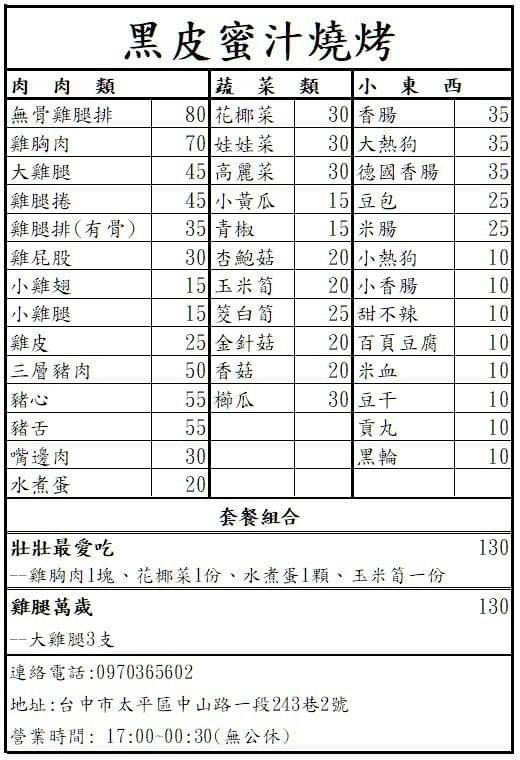 黑皮蜜汁燒烤

| 肉 肉 類 | | 蔬 菜 類 | | 小 東 西 | |
|---|---|---|---|---|---|
| 無骨雞腿排 | 80 | 花椰菜 | 30 | 香腸 | 35 |
| 雞胸肉 | 70 | 娃娃菜 | 30 | 大熱狗 | 35 |
| 大雞腿 | 45 | 高麗菜 | 30 | 德國香腸 | 35 |
| 雞腿捲 | 45 | 小黃瓜 | 15 | 豆包 | 25 |
| 雞腿排(有骨) | 35 | 青椒 | 15 | 米腸 | 25 |
| 雞屁股 | 30 | 杏鮑菇 | 20 | 小熱狗 | 10 |
| 小雞翅 | 15 | 玉米筍 | 20 | 小香腸 | 10 |
| 小雞腿 | 15 | 筊白筍 | 25 | 甜不辣 | 10 |
| 雞皮 | 25 | 金針菇 | 20 | 百頁豆腐 | 10 |
| 三層豬肉 | 50 | 香菇 | 20 | 米血 | 10 |
| 豬心 | 55 | 櫛瓜 | 30 | 豆干 | 10 |
| 豬舌 | 55 | | | 貢丸 | 10 |
| 嘴邊肉 | 30 | | | 黑輪 | 10 |
| 水煮蛋 | 20 | | | | |

套餐組合

壯壯最愛吃 130
--雞胸肉1塊、花椰菜1份、水煮蛋1顆、玉米筍一份

雞腿萬歲 130
--大雞腿3支

連絡電話:0970365602

地址:台中市太平區中山路一段243巷2號

營業時間: 17:00~00:30(無公休)